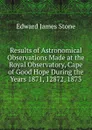 Edward James Stone

Results of Astronomical Observations Made at the Royal Observatory, Cape of Good Hope During the Years 1871, 12872, 1873